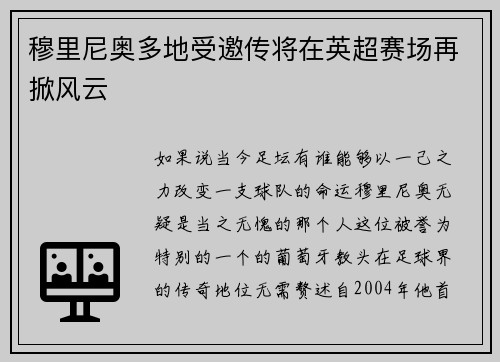 穆里尼奥多地受邀传将在英超赛场再掀风云

如果说当今足坛有谁能够以一己之力改变一支球队的命运穆里尼奥无疑是当之无愧的那个人这位被誉为特别的一个的葡萄牙教头在足球界的传奇地位无需赘述自2004年他首